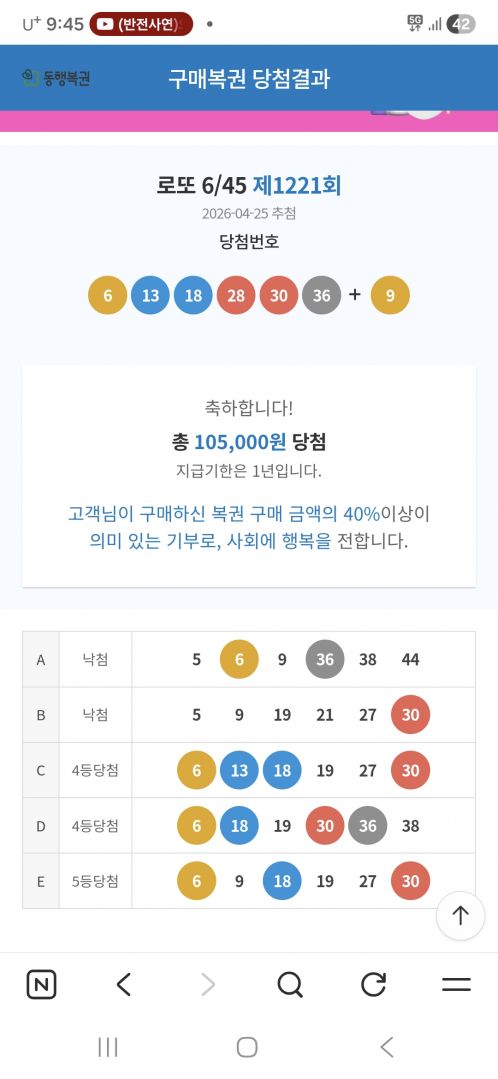 U⁺ 9:45 (반전사연) •
5G 42

동행복권 구매복권 당첨결과

로또 6/45 제1221회
2026-04-25 추첨
당첨번호

6 13 18 28 30 36 + 9

축하합니다!
총 105,000원 당첨
지급기한은 1년입니다.

고객님이 구매하신 복권 구매 금액의 40%이상이 의미 있는 기부로, 사회에 행복을 전합니다.

| A | 낙첨 | 5 6 9 36 38 44 |
|---|---|---|
| B | 낙첨 | 5 9 19 21 27 30 |
| C | 4등당첨 | 6 13 18 19 27 30 |
| D | 4등당첨 | 6 18 19 30 36 38 |
| E | 5등당첨 | 6 9 18 19 27 30 |

N